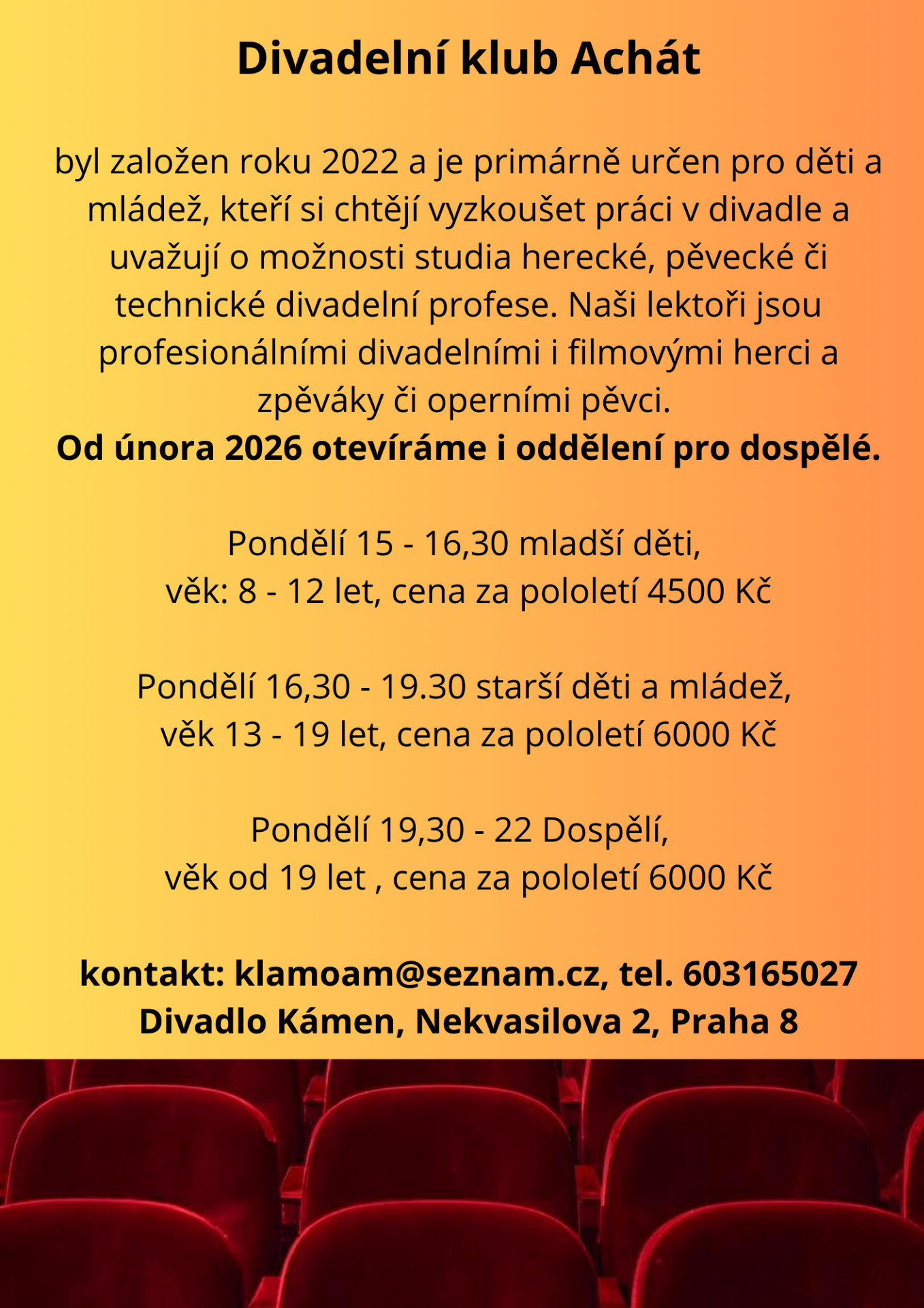 Divadelní klub Achát

byl založen roku 2022 a je primárně určen pro děti a mládež, kteří si chtějí vyzkoušet práci v divadle a uvažují o možnosti studia herecké, pěvecké či technické divadelní profese. Naši lektoři jsou profesionálními divadelními i filmovými herci a zpěváky či operními pěvci.
Od února 2026 otevíráme i oddělení pro dospělé.

Pondělí 15 - 16,30 mladší děti,
věk: 8 - 12 let, cena za pololetí 4500 Kč

Pondělí 16,30 - 19.30 starší děti a mládež,
věk 13 - 19 let, cena za pololetí 6000 Kč

Pondělí 19,30 - 22 Dospělí,
věk od 19 let , cena za pololetí 6000 Kč

kontakt: klamoam@seznam.cz, tel. 603165027
Divadlo Kámen, Nekvasilova 2, Praha 8